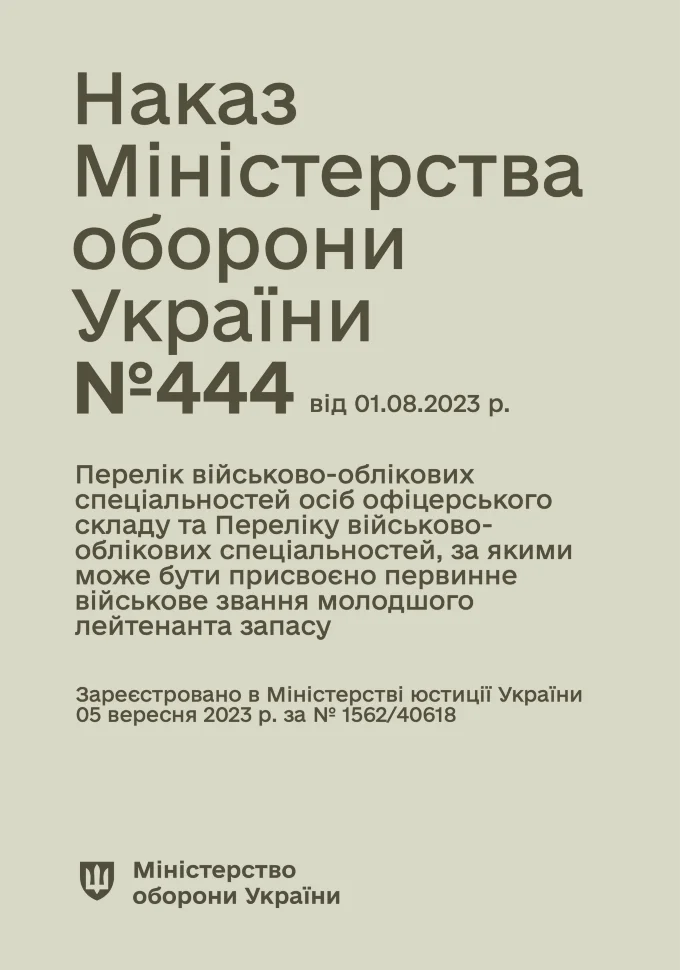 Наказ Міністерства оборони України №444 від 01.08.2023 р.

Перелік військово-облікових спеціальностей осіб офіцерського складу та Переліку військово-облікових спеціальностей, за якими може бути присвоєно первинне військове звання молодшого лейтенанта запасу

Зареєстровано в Міністерстві юстиції України 05 вересня 2023 р. за № 1562/40618

Міністерство оборони України